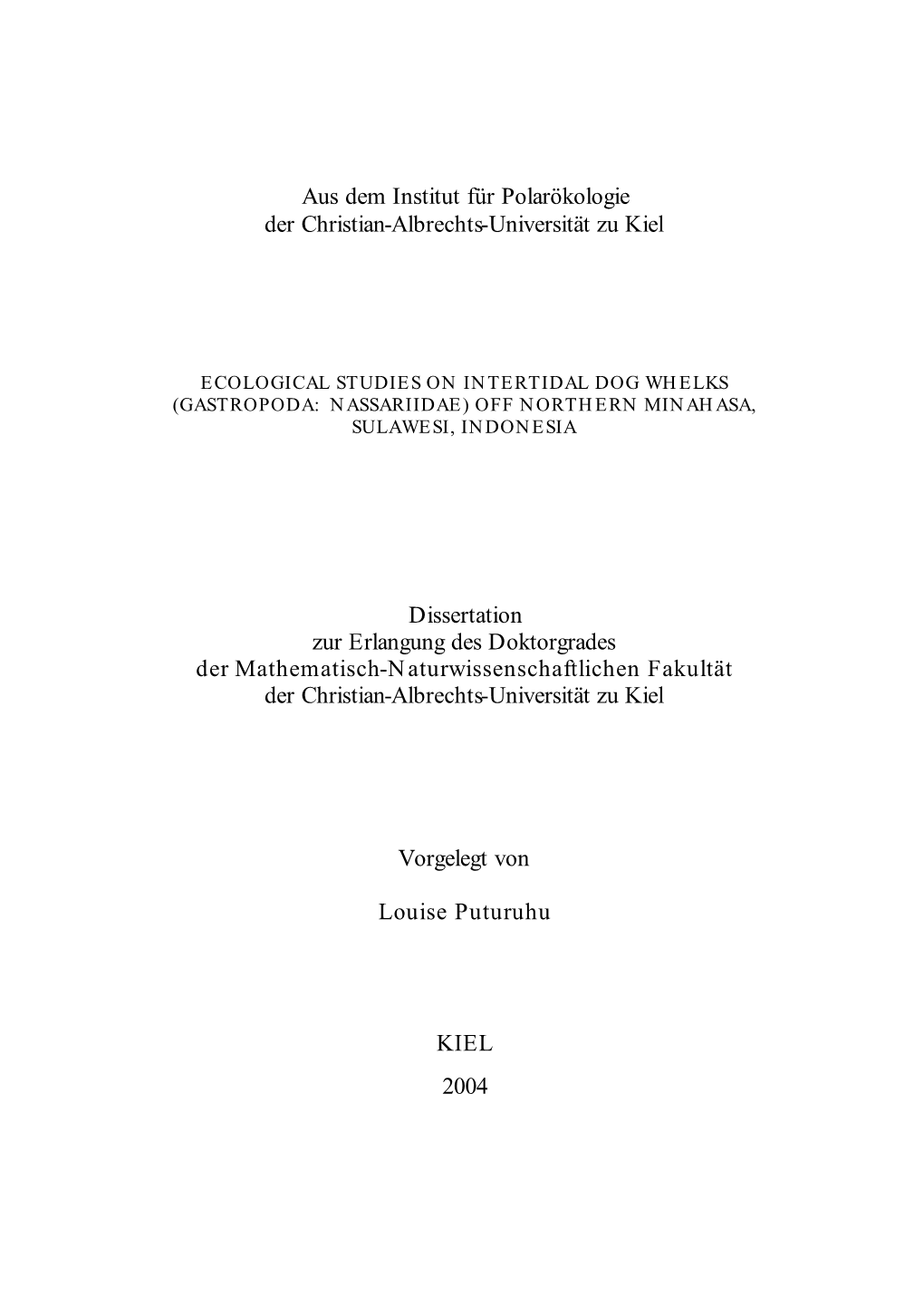 Aus dem Institut für Polarökologie
der Christian-Albrechts-Universität zu Kiel

ECOLOGICAL STUDIES ON INTERTIDAL DOG WHELKS (GASTROPODA: NASSARIIDAE) OFF NORTHERN MINAHASA, SULAWESI, INDONESIA

Dissertation
zur Erlangung des Doktorgrades
der Mathematisch-Naturwissenschaftlichen Fakultät
der Christian-Albrechts-Universität zu Kiel

Vorgelegt von

Louise Puturuhu

KIEL
2004